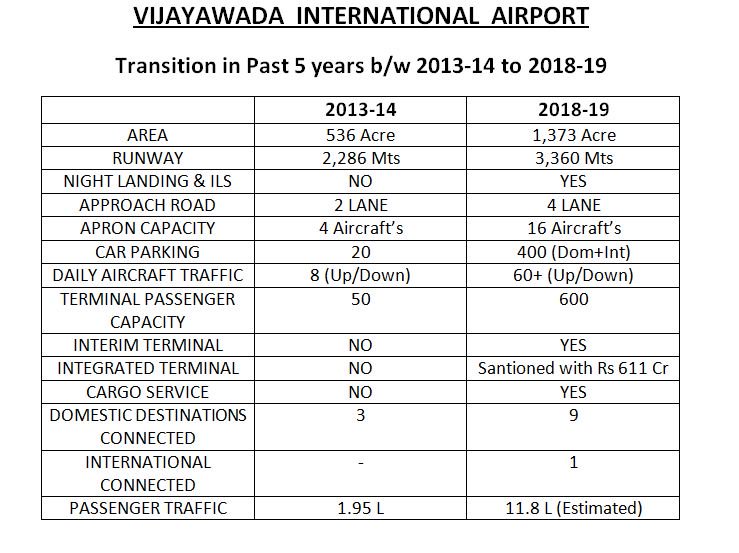 VIJAYAWADA INTERNATIONAL AIRPORT

Transition in Past 5 years b/w 2013-14 to 2018-19

| | 2013-14 | 2018-19 |
|---|---|---|
| AREA | 536 Acre | 1,373 Acre |
| RUNWAY | 2,286 Mts | 3,360 Mts |
| NIGHT LANDING & ILS | NO | YES |
| APPROACH ROAD | 2 LANE | 4 LANE |
| APRON CAPACITY | 4 Aircraft's | 16 Aircraft's |
| CAR PARKING | 20 | 400 (Dom+Int) |
| DAILY AIRCRAFT TRAFFIC | 8 (Up/Down) | 60+ (Up/Down) |
| TERMINAL PASSENGER CAPACITY | 50 | 600 |
| INTERIM TERMINAL | NO | YES |
| INTEGRATED TERMINAL | NO | Santioned with Rs 611 Cr |
| CARGO SERVICE | NO | YES |
| DOMESTIC DESTINATIONS CONNECTED | 3 | 9 |
| INTERNATIONAL CONNECTED | - | 1 |
| PASSENGER TRAFFIC | 1.95 L | 11.8 L (Estimated) |